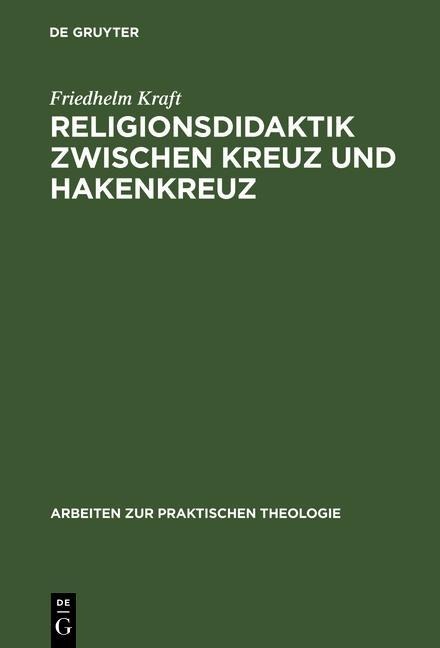 DE GRUYTER

Friedhelm Kraft

RELIGIONSDIDAKTIK ZWISCHEN KREUZ UND HAKENKREUZ

ARBEITEN ZUR PRAKTISCHEN THEOLOGIE

DE
G